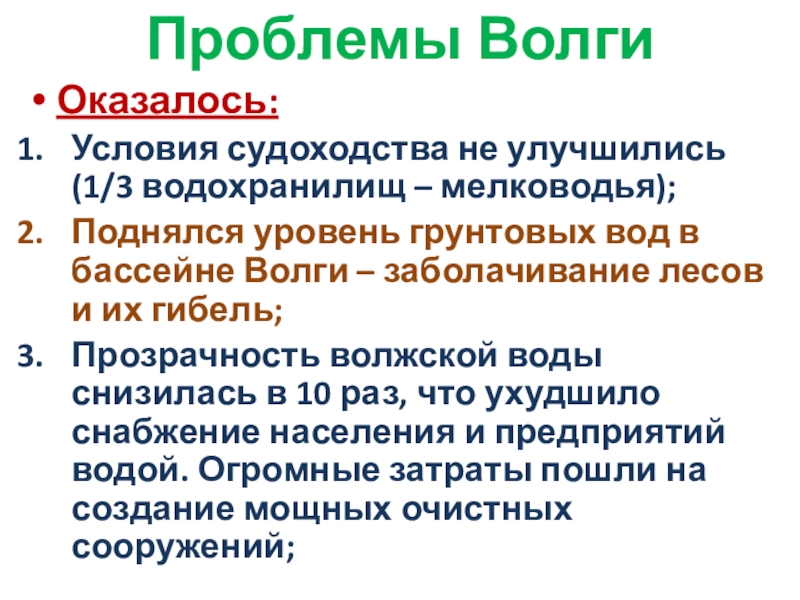 Проблемы Волги

• Оказалось:

1. Условия судоходства не улучшились (1/3 водохранилищ – мелководья);
2. Поднялся уровень грунтовых вод в бассейне Волги – заболачивание лесов и их гибель;
3. Прозрачность волжской воды снизилась в 10 раз, что ухудшило снабжение населения и предприятий водой. Огромные затраты пошли на создание мощных очистных сооружений;